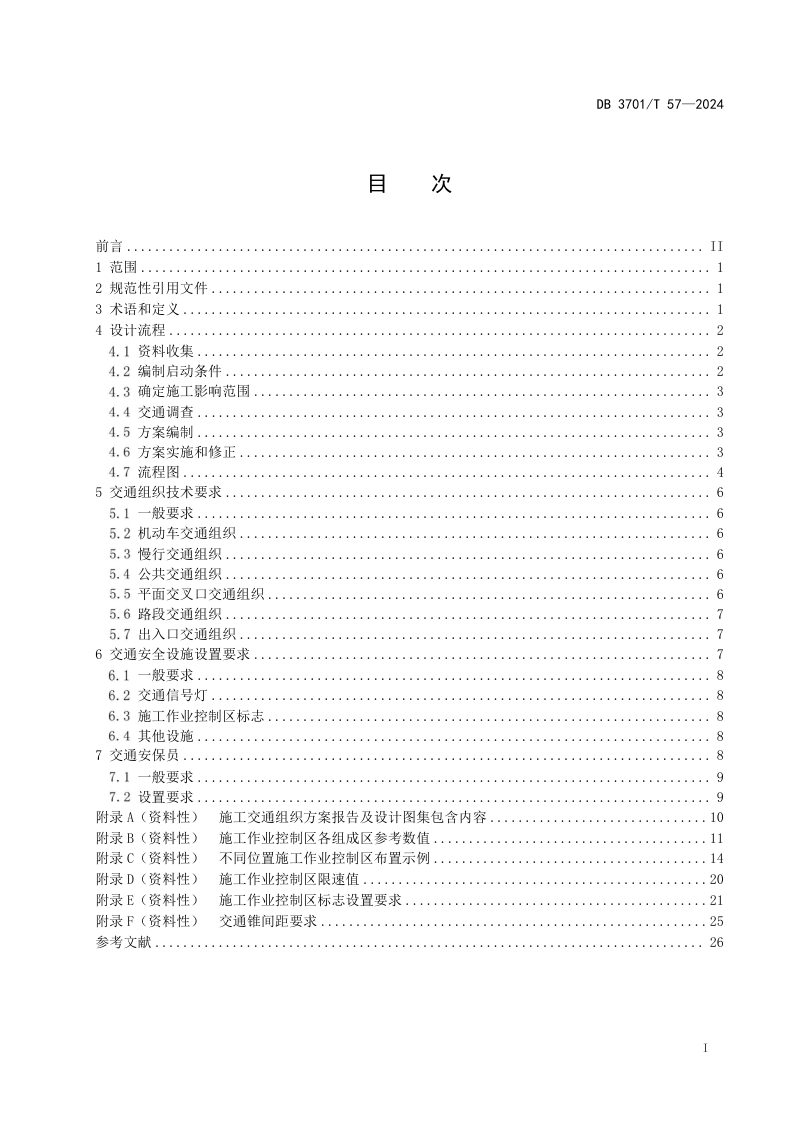 DB 3701/T 57—2024

目 次

前言 II
1 范围 1
2 规范性引用文件 1
3 术语和定义 1
4 设计流程 2
4.1 资料收集 2
4.2 编制启动条件 2
4.3 确定施工影响范围 3
4.4 交通调查 3
4.5 方案编制 3
4.6 方案实施和修正 3
4.7 流程图 4
5 交通组织技术要求 6
5.1 一般要求 6
5.2 机动车交通组织 6
5.3 慢行交通组织 6
5.4 公共交通组织 6
5.5 平面交叉口交通组织 6
5.6 路段交通组织 7
5.7 出入口交通组织 7
6 交通安全设施设置要求 7
6.1 一般要求 8
6.2 交通信号灯 8
6.3 施工作业控制区标志 8
6.4 其他设施 8
7 交通安保员 8
7.1 一般要求 9
7.2 设置要求 9
附录A（资料性） 施工交通组织方案报告及设计图集包含内容 10
附录B（资料性） 施工作业控制区各组成区参考数值 11
附录C（资料性） 不同位置施工作业控制区布置示例 14
附录D（资料性） 施工作业控制区限速值 20
附录E（资料性） 施工作业控制区标志设置要求 21
附录F（资料性） 交通锥间距要求 25
参考文献 26

I